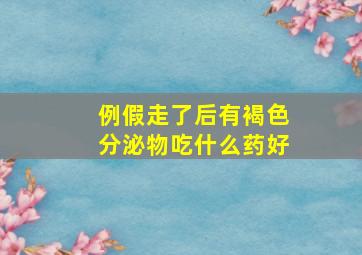 例假走了后有褐色分泌物吃什么药好